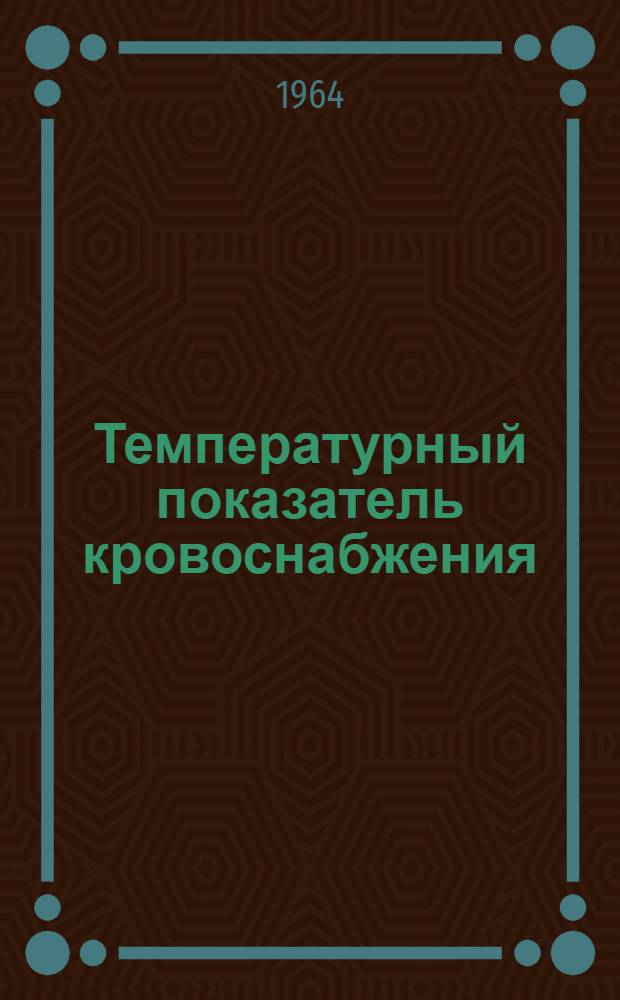 1964

Температурный показатель кровоснабжения